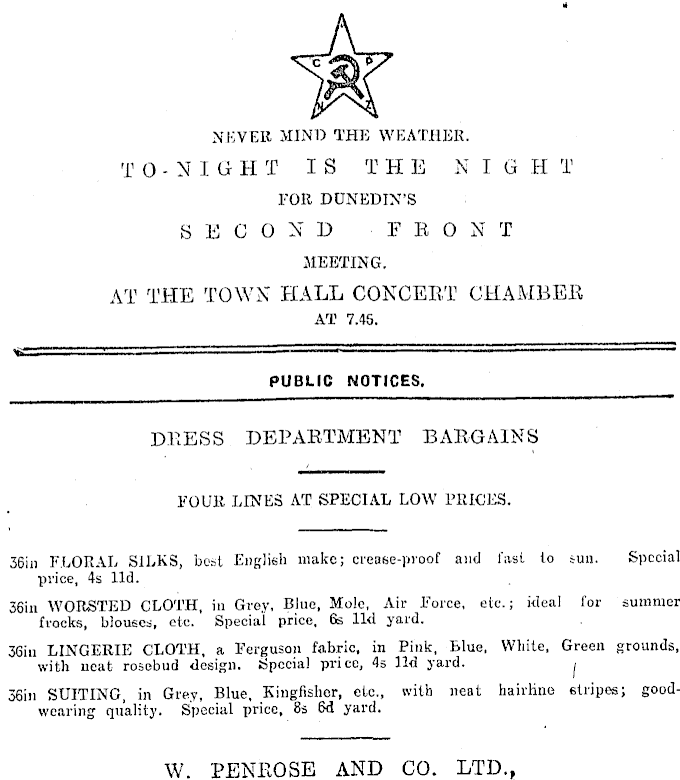 C P
N Z

NEVER MIND THE WEATHER.

TO-NIGHT IS THE NIGHT

FOR DUNEDIN'S

SECOND FRONT

MEETING.

AT THE TOWN HALL CONCERT CHAMBER

AT 7.45.

PUBLIC NOTICES.

DRESS DEPARTMENT BARGAINS

FOUR LINES AT SPECIAL LOW PRICES.

36in FLORAL SILKS, best English make; crease-proof and fast to sun. Special price, 4s 11d.

36in WORSTED CLOTH, in Grey, Blue, Mole, Air Force, etc.; ideal for summer frocks, blouses, etc. Special price, 6s 11d yard.

36in LINGERIE CLOTH, a Ferguson fabric, in Pink, Blue, White, Green grounds, with neat rosebud design. Special price, 4s 11d yard.

36in SUITING, in Grey, Blue, Kingfisher, etc., with neat hairline stripes; good-wearing quality. Special price, 8s 6d yard.

W. PENROSE AND CO. LTD.,